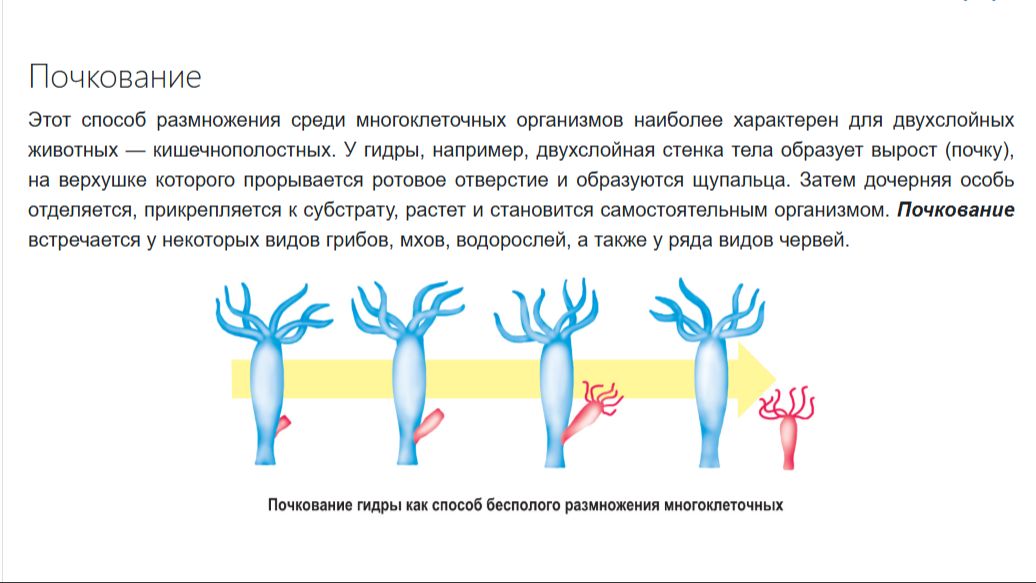 Почкование

Этот способ размножения среди многоклеточных организмов наиболее характерен для двухслойных животных — кишечнополостных. У гидры, например, двухслойная стенка тела образует вырост (почку), на верхушке которого прорывается ротовое отверстие и образуются щупальца. Затем дочерняя особь отделяется, прикрепляется к субстрату, растет и становится самостоятельным организмом. Почкование встречается у некоторых видов грибов, мхов, водорослей, а также у ряда видов червей.

Почкование гидры как способ бесполого размножения многоклеточных